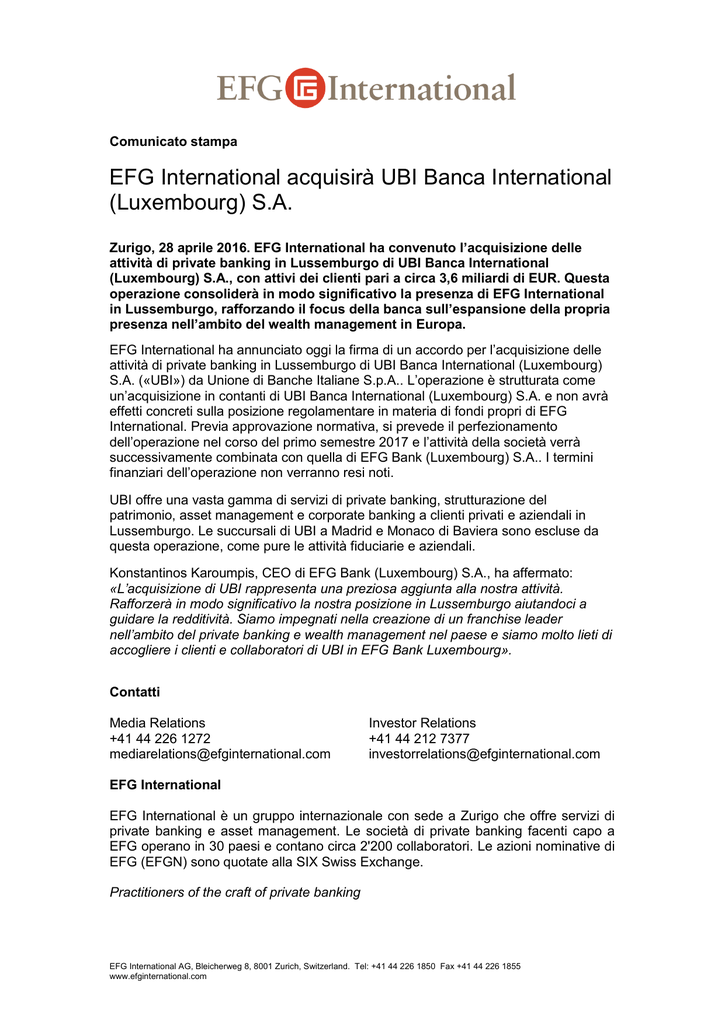 EFG International

Comunicato stampa

EFG International acquisirà UBI Banca International (Luxembourg) S.A.

Zurigo, 28 aprile 2016. EFG International ha convenuto l'acquisizione delle attività di private banking in Lussemburgo di UBI Banca International (Luxembourg) S.A., con attivi dei clienti pari a circa 3,6 miliardi di EUR. Questa operazione consoliderà in modo significativo la presenza di EFG International in Lussemburgo, rafforzando il focus della banca sull'espansione della propria presenza nell'ambito del wealth management in Europa.

EFG International ha annunciato oggi la firma di un accordo per l'acquisizione delle attività di private banking in Lussemburgo di UBI Banca International (Luxembourg) S.A. («UBI») da Unione di Banche Italiane S.p.A.. L'operazione è strutturata come un'acquisizione in contanti di UBI Banca International (Luxembourg) S.A. e non avrà effetti concreti sulla posizione regolamentare in materia di fondi propri di EFG International. Previa approvazione normativa, si prevede il perfezionamento dell'operazione nel corso del primo semestre 2017 e l'attività della società verrà successivamente combinata con quella di EFG Bank (Luxembourg) S.A.. I termini finanziari dell'operazione non verranno resi noti.

UBI offre una vasta gamma di servizi di private banking, strutturazione del patrimonio, asset management e corporate banking a clienti privati e aziendali in Lussemburgo. Le succursali di UBI a Madrid e Monaco di Baviera sono escluse da questa operazione, come pure le attività fiduciarie e aziendali.

Konstantinos Karoumpis, CEO di EFG Bank (Luxembourg) S.A., ha affermato: «L'acquisizione di UBI rappresenta una preziosa aggiunta alla nostra attività. Rafforzerà in modo significativo la nostra posizione in Lussemburgo aiutandoci a guidare la redditività. Siamo impegnati nella creazione di un franchise leader nell'ambito del private banking e wealth management nel paese e siamo molto lieti di accogliere i clienti e collaboratori di UBI in EFG Bank Luxembourg».

Contatti

Media Relations
+41 44 226 1272
mediarelations@efginternational.com

Investor Relations
+41 44 212 7377
investorrelations@efginternational.com

EFG International

EFG International è un gruppo internazionale con sede a Zurigo che offre servizi di private banking e asset management. Le società di private banking facenti capo a EFG operano in 30 paesi e contano circa 2'200 collaboratori. Le azioni nominative di EFG (EFGN) sono quotate alla SIX Swiss Exchange.

Practitioners of the craft of private banking

EFG International AG, Bleicherweg 8, 8001 Zurich, Switzerland. Tel: +41 44 226 1850 Fax +41 44 226 1855
www.efginternational.com